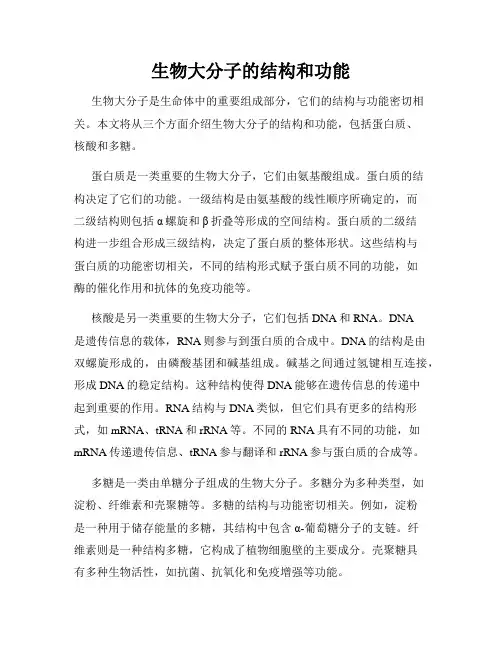 生物大分子的结构和功能

生物大分子是生命体中的重要组成部分，它们的结构与功能密切相关。本文将从三个方面介绍生物大分子的结构和功能，包括蛋白质、核酸和多糖。

蛋白质是一类重要的生物大分子，它们由氨基酸组成。蛋白质的结构决定了它们的功能。一级结构是由氨基酸的线性顺序所确定的，而二级结构则包括α螺旋和β折叠等形成的空间结构。蛋白质的二级结构进一步组合形成三级结构，决定了蛋白质的整体形状。这些结构与蛋白质的功能密切相关，不同的结构形式赋予蛋白质不同的功能，如酶的催化作用和抗体的免疫功能等。

核酸是另一类重要的生物大分子，它们包括DNA和RNA。DNA是遗传信息的载体，RNA则参与到蛋白质的合成中。DNA的结构是由双螺旋形成的，由磷酸基团和碱基组成。碱基之间通过氢键相互连接，形成DNA的稳定结构。这种结构使得DNA能够在遗传信息的传递中起到重要的作用。RNA结构与DNA类似，但它们具有更多的结构形式，如mRNA、tRNA和rRNA等。不同的RNA具有不同的功能，如mRNA传递遗传信息、tRNA参与翻译和rRNA参与蛋白质的合成等。

多糖是一类由单糖分子组成的生物大分子。多糖分为多种类型，如淀粉、纤维素和壳聚糖等。多糖的结构与功能密切相关。例如，淀粉是一种用于储存能量的多糖，其结构中包含α-葡萄糖分子的支链。纤维素则是一种结构多糖，它构成了植物细胞壁的主要成分。壳聚糖具有多种生物活性，如抗菌、抗氧化和免疫增强等功能。